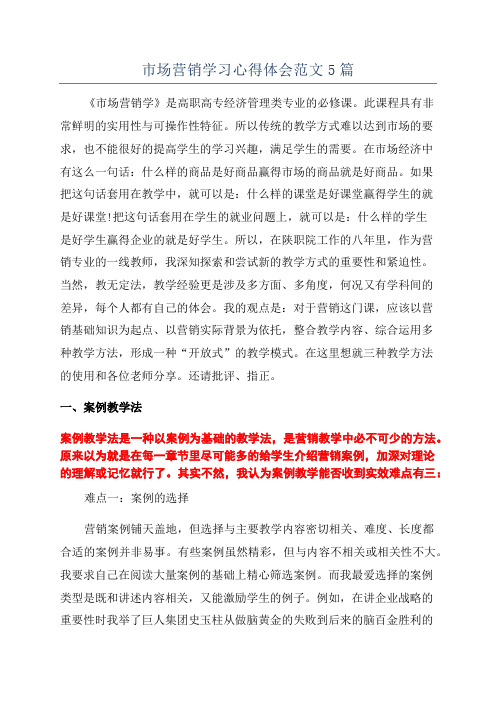 市场营销学习心得体会范文5篇

《市场营销学》是高职高专经济管理类专业的必修课。此课程具有非常鲜明的实用性与可操作性特征。所以传统的教学方式难以达到市场的要求，也不能很好的提高学生的学习兴趣，满足学生的需要。在市场经济中有这么一句话：什么样的商品是好商品赢得市场的商品就是好商品。如果把这句话套用在教学中，就可以是：什么样的课堂是好课堂赢得学生的就是好课堂!把这句话套用在学生的就业问题上，就可以是：什么样的学生是好学生赢得企业的就是好学生。所以，在陕职院工作的八年里，作为营销专业的一线教师，我深知探索和尝试新的教学方式的重要性和紧迫性。当然，教无定法，教学经验更是涉及多方面、多角度，何况又有学科间的差异，每个人都有自己的体会。我的观点是：对于营销这门课，应该以营销基础知识为起点、以营销实际背景为依托，整合教学内容、综合运用多种教学方法，形成一种“开放式”的教学模式。在这里想就三种教学方法的使用和各位老师分享。还请批评、指正。

一、案例教学法

案例教学法是一种以案例为基础的教学法，是营销教学中必不可少的方法。原来以为就是在每一章节里尽可能多的给学生介绍营销案例，加深对理论的理解或记忆就行了。其实不然，我认为案例教学能否收到实效难点有三：

难点一：案例的选择

营销案例铺天盖地，但选择与主要教学内容密切相关、难度、长度都合适的案例并非易事。有些案例虽然精彩，但与内容不相关或相关性不大。我要求自己在阅读大量案例的基础上精心筛选案例。而我最爱选择的案例类型是既和讲述内容相关，又能激励学生的例子。例如，在讲企业战略的重要性时我举了巨人集团史玉柱从做脑黄金的失败到后来的脑百金胜利的